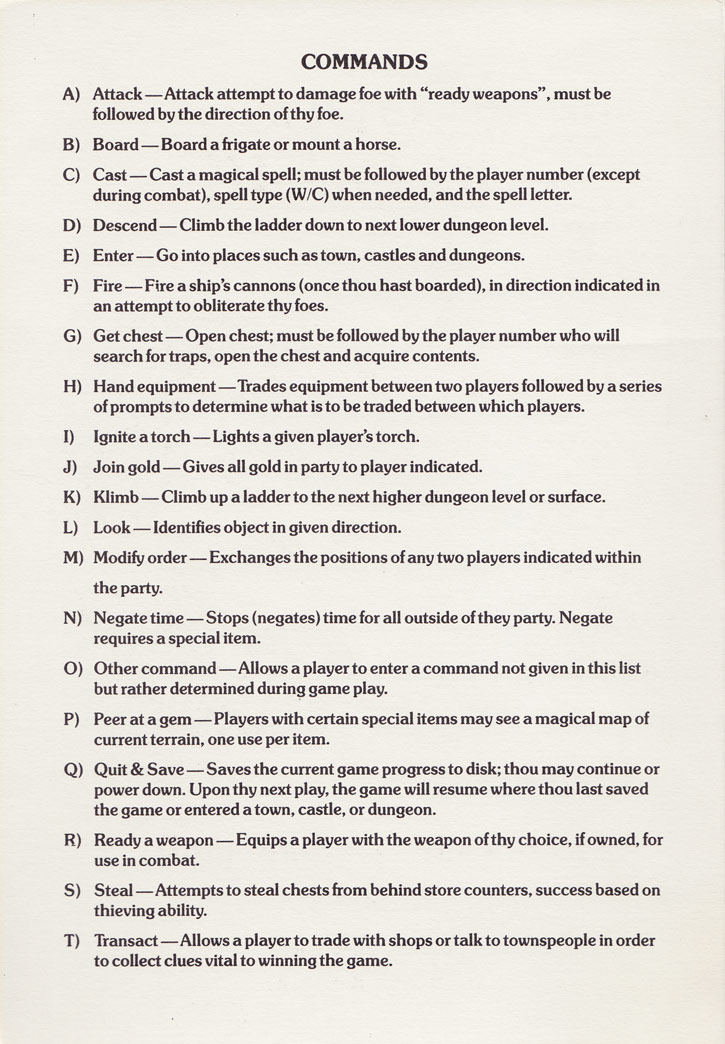 COMMANDS

A) Attack — Attack attempt to damage foe with "ready weapons", must be followed by the direction of thy foe.

B) Board — Board a frigate or mount a horse.

C) Cast — Cast a magical spell; must be followed by the player number (except during combat), spell type (W/C) when needed, and the spell letter.

D) Descend — Climb the ladder down to next lower dungeon level.

E) Enter — Go into places such as town, castles and dungeons.

F) Fire — Fire a ship's cannons (once thou hast boarded), in direction indicated in an attempt to obliterate thy foes.

G) Get chest — Open chest; must be followed by the player number who will search for traps, open the chest and acquire contents.

H) Hand equipment — Trades equipment between two players followed by a series of prompts to determine what is to be traded between which players.

I) Ignite a torch — Lights a given player's torch.

J) Join gold — Gives all gold in party to player indicated.

K) Klimb — Climb up a ladder to the next higher dungeon level or surface.

L) Look — Identifies object in given direction.

M) Modify order — Exchanges the positions of any two players indicated within the party.

N) Negate time — Stops (negates) time for all outside of they party. Negate requires a special item.

O) Other command — Allows a player to enter a command not given in this list but rather determined during game play.

P) Peer at a gem — Players with certain special items may see a magical map of current terrain, one use per item.

Q) Quit & Save — Saves the current game progress to disk; thou may continue or power down. Upon thy next play, the game will resume where thou last saved the game or entered a town, castle, or dungeon.

R) Ready a weapon — Equips a player with the weapon of thy choice, if owned, for use in combat.

S) Steal — Attempts to steal chests from behind store counters, success based on thieving ability.

T) Transact — Allows a player to trade with shops or talk to townspeople in order to collect clues vital to winning the game.